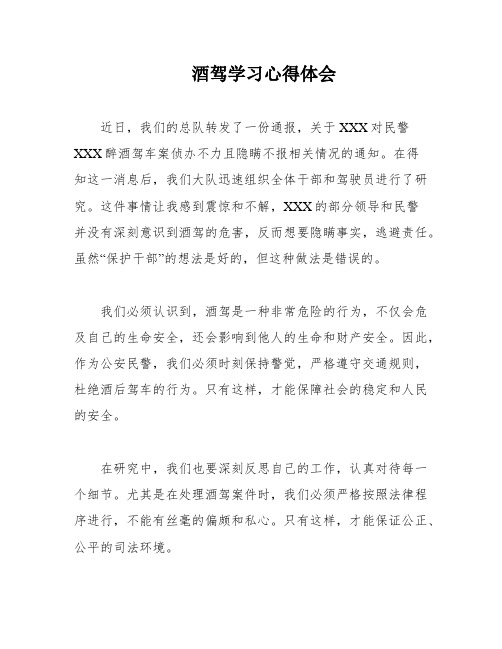 酒驾学习心得体会

近日，我们的总队转发了一份通报，关于XXX对民警XXX醉酒驾车案侦办不力且隐瞒不报相关情况的通知。在得知这一消息后，我们大队迅速组织全体干部和驾驶员进行了研究。这件事情让我感到震惊和不解，XXX的部分领导和民警并没有深刻意识到酒驾的危害，反而想要隐瞒事实，逃避责任。虽然“保护干部”的想法是好的，但这种做法是错误的。

我们必须认识到，酒驾是一种非常危险的行为，不仅会危及自己的生命安全，还会影响到他人的生命和财产安全。因此，作为公安民警，我们必须时刻保持警觉，严格遵守交通规则，杜绝酒后驾车的行为。只有这样，才能保障社会的稳定和人民的安全。

在研究中，我们也要深刻反思自己的工作，认真对待每一个细节。尤其是在处理酒驾案件时，我们必须严格按照法律程序进行，不能有丝毫的偏颇和私心。只有这样，才能保证公正、公平的司法环境。